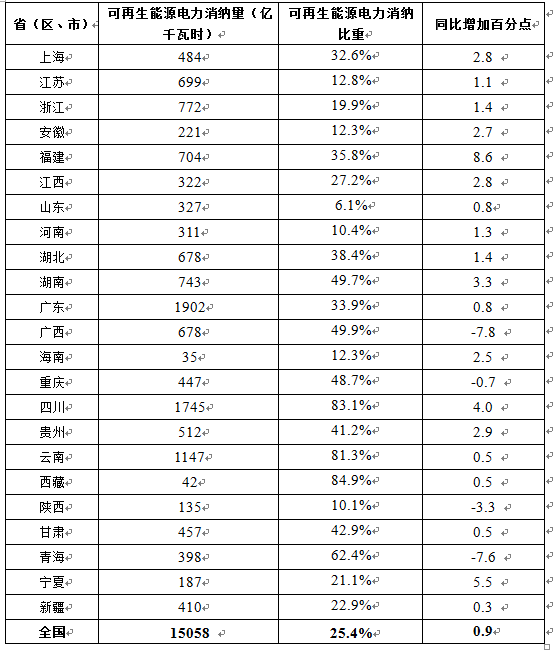 | 省（区、市） | 可再生能源电力消纳量（亿千瓦时） | 可再生能源电力消纳比重 | 同比增加百分点 |
|---|---|---|---|
| 上海 | 484 | 32.6% | 2.8 |
| 江苏 | 699 | 12.8% | 1.1 |
| 浙江 | 772 | 19.9% | 1.4 |
| 安徽 | 221 | 12.3% | 2.7 |
| 福建 | 704 | 35.8% | 8.6 |
| 江西 | 322 | 27.2% | 2.8 |
| 山东 | 327 | 6.1% | 0.8 |
| 河南 | 311 | 10.4% | 1.3 |
| 湖北 | 678 | 38.4% | 1.4 |
| 湖南 | 743 | 49.7% | 3.3 |
| 广东 | 1902 | 33.9% | 0.8 |
| 广西 | 678 | 49.9% | -7.8 |
| 海南 | 35 | 12.3% | 2.5 |
| 重庆 | 447 | 48.7% | -0.7 |
| 四川 | 1745 | 83.1% | 4.0 |
| 贵州 | 512 | 41.2% | 2.9 |
| 云南 | 1147 | 81.3% | 0.5 |
| 西藏 | 42 | 84.9% | 0.5 |
| 陕西 | 135 | 10.1% | -3.3 |
| 甘肃 | 457 | 42.9% | 0.5 |
| 青海 | 398 | 62.4% | -7.6 |
| 宁夏 | 187 | 21.1% | 5.5 |
| 新疆 | 410 | 22.9% | 0.3 |
| 全国 | 15058 | 25.4% | 0.9 |